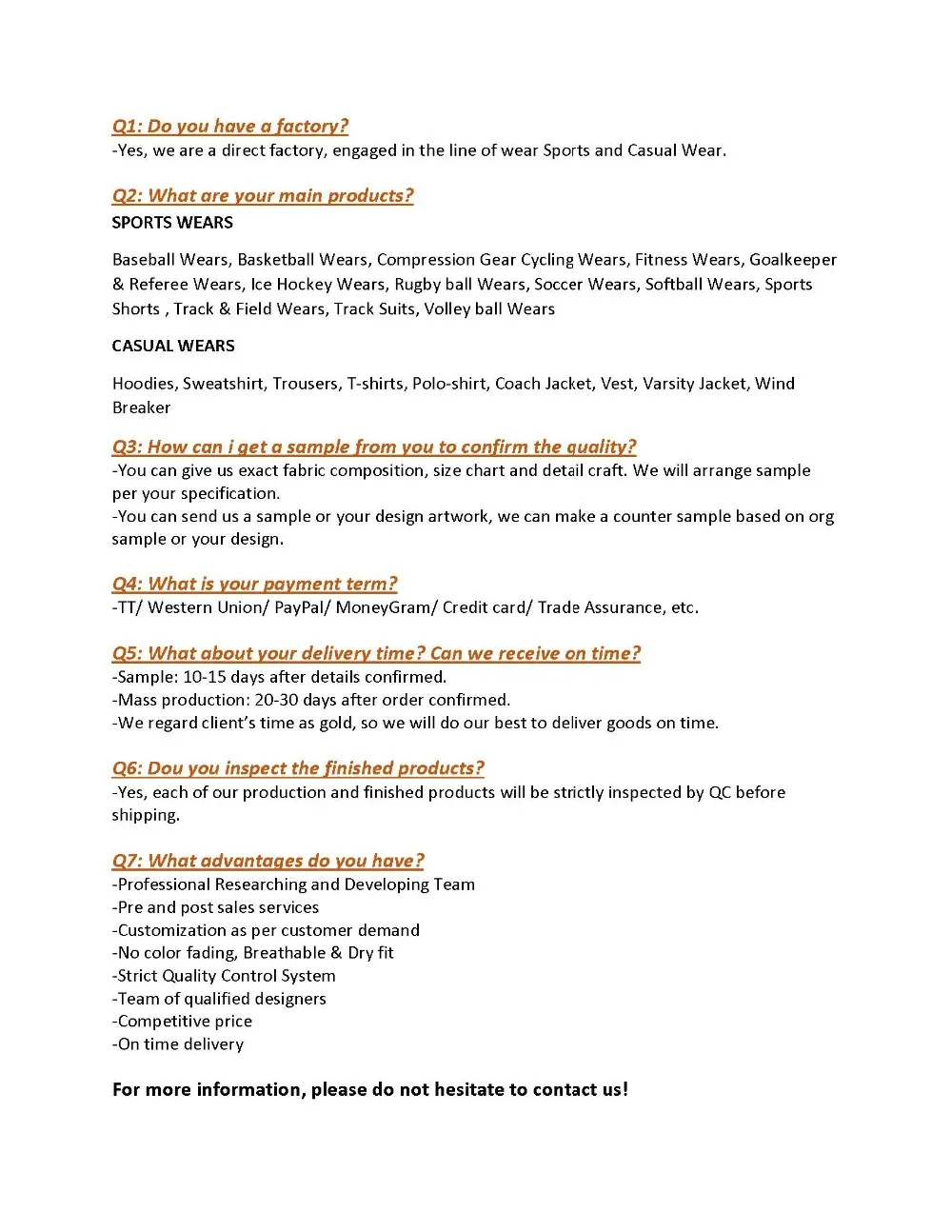 Q1: Do you have a factory?
-Yes, we are a direct factory, engaged in the line of wear Sports and Casual Wear.

Q2: What are your main products?
SPORTS WEARS

Baseball Wears, Basketball Wears, Compression Gear Cycling Wears, Fitness Wears, Goalkeeper & Referee Wears, Ice Hockey Wears, Rugby ball Wears, Soccer Wears, Softball Wears, Sports Shorts , Track & Field Wears, Track Suits, Volley ball Wears

CASUAL WEARS

Hoodies, Sweatshirt, Trousers, T-shirts, Polo-shirt, Coach Jacket, Vest, Varsity Jacket, Wind Breaker

Q3: How can i get a sample from you to confirm the quality?
-You can give us exact fabric composition, size chart and detail craft. We will arrange sample per your specification.
-You can send us a sample or your design artwork, we can make a counter sample based on org sample or your design.

Q4: What is your payment term?
-TT/ Western Union/ PayPal/ MoneyGram/ Credit card/ Trade Assurance, etc.

Q5: What about your delivery time? Can we receive on time?
-Sample: 10-15 days after details confirmed.
-Mass production: 20-30 days after order confirmed.
-We regard client's time as gold, so we will do our best to deliver goods on time.

Q6: Dou you inspect the finished products?
-Yes, each of our production and finished products will be strictly inspected by QC before shipping.

Q7: What advantages do you have?
-Professional Researching and Developing Team
-Pre and post sales services
-Customization as per customer demand
-No color fading, Breathable & Dry fit
-Strict Quality Control System
-Team of qualified designers
-Competitive price
-On time delivery

For more information, please do not hesitate to contact us!